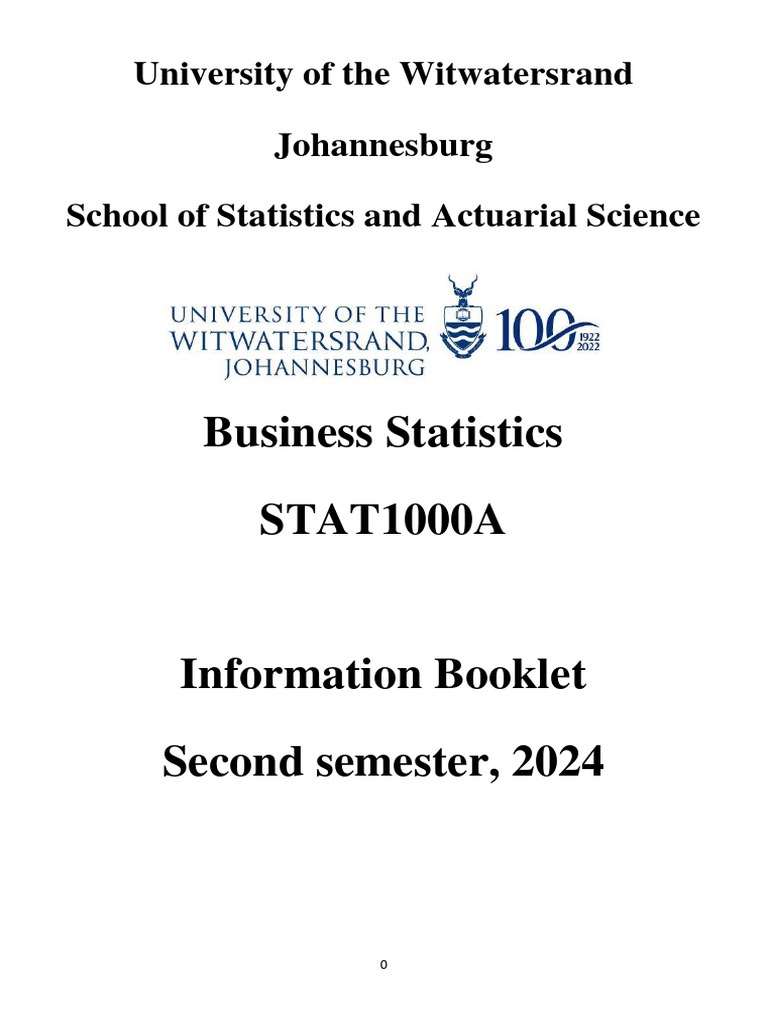 University of the Witwatersrand

Johannesburg

School of Statistics and Actuarial Science

UNIVERSITY OF THE WITWATERSRAND, JOHANNESBURG

100 1922 2022

Business Statistics

STAT1000A

Information Booklet

Second semester, 2024

0